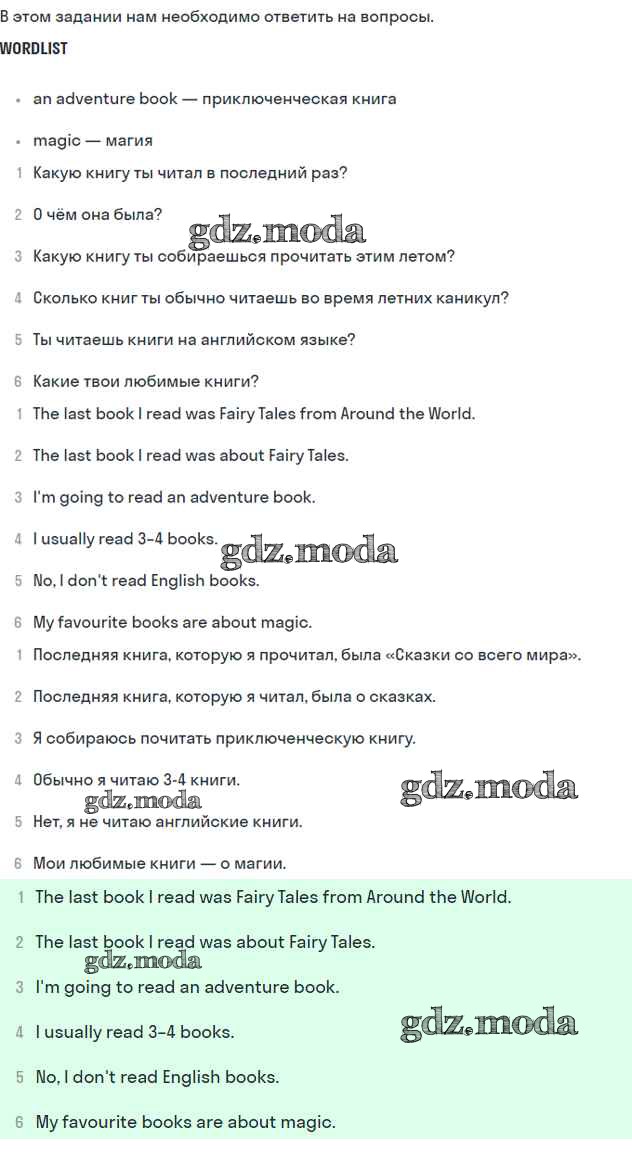 В этом задании нам необходимо ответить на вопросы.

WORDLIST

• an adventure book — приключенческая книга

• magic — магия

1 Какую книгу ты читал в последний раз?

2 О чём она была?

gdz.moda

3 Какую книгу ты собираешься прочитать этим летом?

4 Сколько книг ты обычно читаешь во время летних каникул?

5 Ты читаешь книги на английском языке?

6 Какие твои любимые книги?

1 The last book I read was Fairy Tales from Around the World.

2 The last book I read was about Fairy Tales.

3 I'm going to read an adventure book.

4 I usually read 3-4 books.

gdz.moda

5 No, I don't read English books.

6 My favourite books are about magic.

1 Последняя книга, которую я прочитал, была «Сказки со всего мира».

2 Последняя книга, которую я читал, была о сказках.

3 Я собираюсь почитать приключенческую книгу.

4 Обычно я читаю 3-4 книги.

gdz.moda

gdz.moda

5 Нет, я не читаю английские книги.

6 Мои любимые книги — о магии.

1 The last book I read was Fairy Tales from Around the World.

2 The last book I read was about Fairy Tales.

gdz.moda

3 I'm going to read an adventure book.

4 I usually read 3-4 books.

gdz.moda

5 No, I don't read English books.

6 My favourite books are about magic.